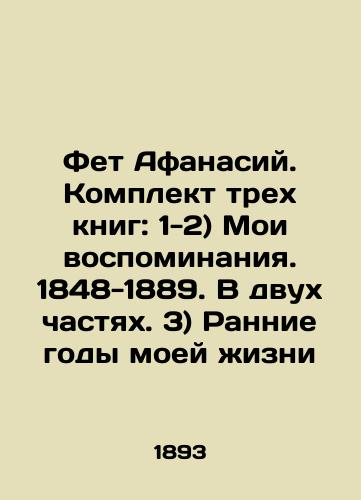 Фет Афанасий. Комплект трех книг: 1-2) Мои воспоминания. 1848-1889. В двух частях. 3) Ранние годы моей жизни

1893